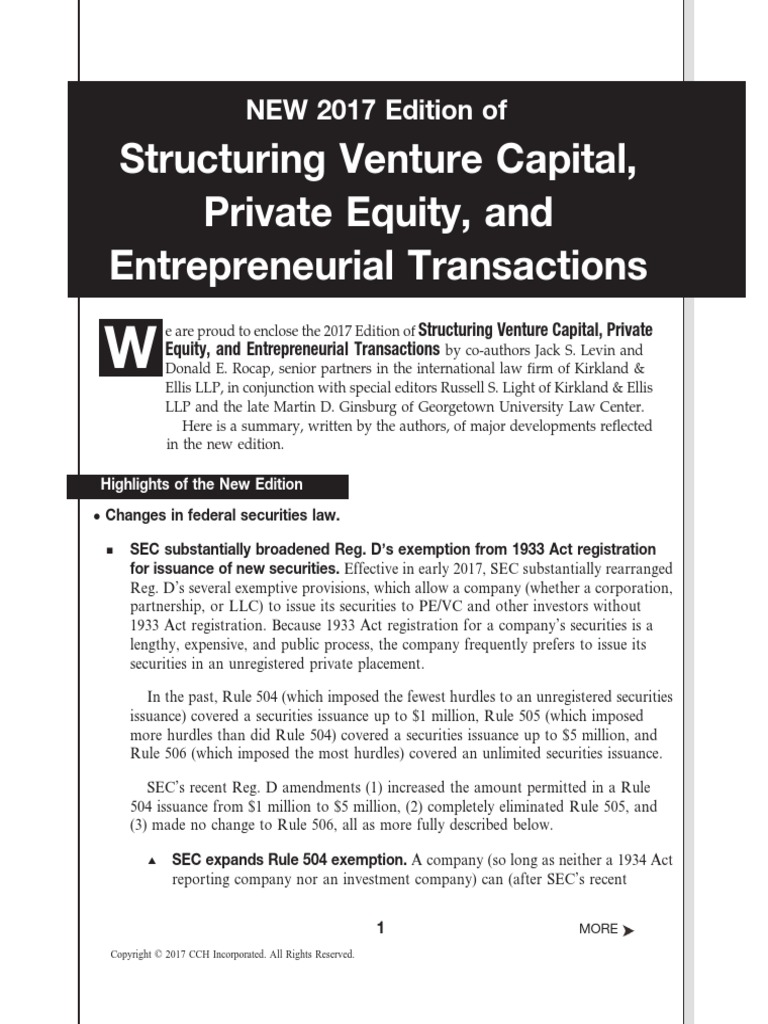 NEW 2017 Edition of

Structuring Venture Capital, Private Equity, and Entrepreneurial Transactions

We are proud to enclose the 2017 Edition of Structuring Venture Capital, Private Equity, and Entrepreneurial Transactions by co-authors Jack S. Levin and Donald E. Rocap, senior partners in the international law firm of Kirkland & Ellis LLP, in conjunction with special editors Russell S. Light of Kirkland & Ellis LLP and the late Martin D. Ginsburg of Georgetown University Law Center.

Here is a summary, written by the authors, of major developments reflected in the new edition.

Highlights of the New Edition

• Changes in federal securities law.

■ SEC substantially broadened Reg. D's exemption from 1933 Act registration for issuance of new securities. Effective in early 2017, SEC substantially rearranged Reg. D's several exemptive provisions, which allow a company (whether a corporation, partnership, or LLC) to issue its securities to PE/VC and other investors without 1933 Act registration. Because 1933 Act registration for a company's securities is a lengthy, expensive, and public process, the company frequently prefers to issue its securities in an unregistered private placement.

In the past, Rule 504 (which imposed the fewest hurdles to an unregistered securities issuance) covered a securities issuance up to $1 million, Rule 505 (which imposed more hurdles than did Rule 504) covered a securities issuance up to $5 million, and Rule 506 (which imposed the most hurdles) covered an unlimited securities issuance.

SEC's recent Reg. D amendments (1) increased the amount permitted in a Rule 504 issuance from $1 million to $5 million, (2) completely eliminated Rule 505, and (3) made no change to Rule 506, all as more fully described below.

▲ SEC expands Rule 504 exemption. A company (so long as neither a 1934 Act reporting company nor an investment company) can (after SEC's recent

1

MORE ➤

Copyright © 2017 CCH Incorporated. All Rights Reserved.